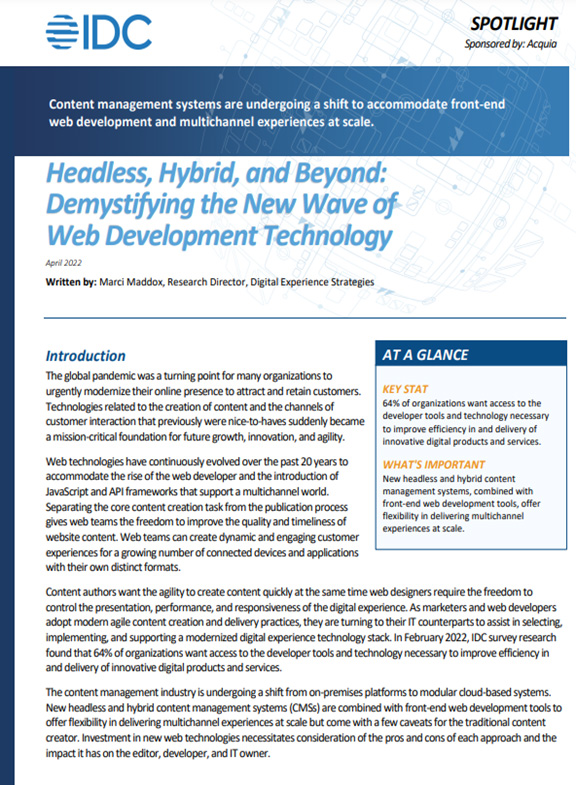 IDC

SPOTLIGHT

Sponsored by: Acquia

Content management systems are undergoing a shift to accommodate front-end web development and multichannel experiences at scale.

Headless, Hybrid, and Beyond: Demystifying the New Wave of Web Development Technology

April 2022

Written by: Marci Maddox, Research Director, Digital Experience Strategies

Introduction

The global pandemic was a turning point for many organizations to urgently modernize their online presence to attract and retain customers. Technologies related to the creation of content and the channels of customer interaction that previously were nice-to-haves suddenly became a mission-critical foundation for future growth, innovation, and agility.

Web technologies have continuously evolved over the past 20 years to accommodate the rise of the web developer and the introduction of JavaScript and API frameworks that support a multichannel world. Separating the core content creation task from the publication process gives web teams the freedom to improve the quality and timeliness of website content. Web teams can create dynamic and engaging customer experiences for a growing number of connected devices and applications with their own distinct formats.

AT A GLANCE

KEY STAT

64% of organizations want access to the developer tools and technology necessary to improve efficiency in and delivery of innovative digital products and services.

WHAT'S IMPORTANT

New headless and hybrid content management systems, combined with front-end web development tools, offer flexibility in delivering multichannel experiences at scale.

Content authors want the agility to create content quickly at the same time web designers require the freedom to control the presentation, performance, and responsiveness of the digital experience. As marketers and web developers adopt modern agile content creation and delivery practices, they are turning to their IT counterparts to assist in selecting, implementing, and supporting a modernized digital experience technology stack. In February 2022, IDC survey research found that 64% of organizations want access to the developer tools and technology necessary to improve efficiency in and delivery of innovative digital products and services.

The content management industry is undergoing a shift from on-premises platforms to modular cloud-based systems. New headless and hybrid content management systems (CMSs) are combined with front-end web development tools to offer flexibility in delivering multichannel experiences at scale but come with a few caveats for the traditional content creator. Investment in new web technologies necessitates consideration of the pros and cons of each approach and the impact it has on the editor, developer, and IT owner.